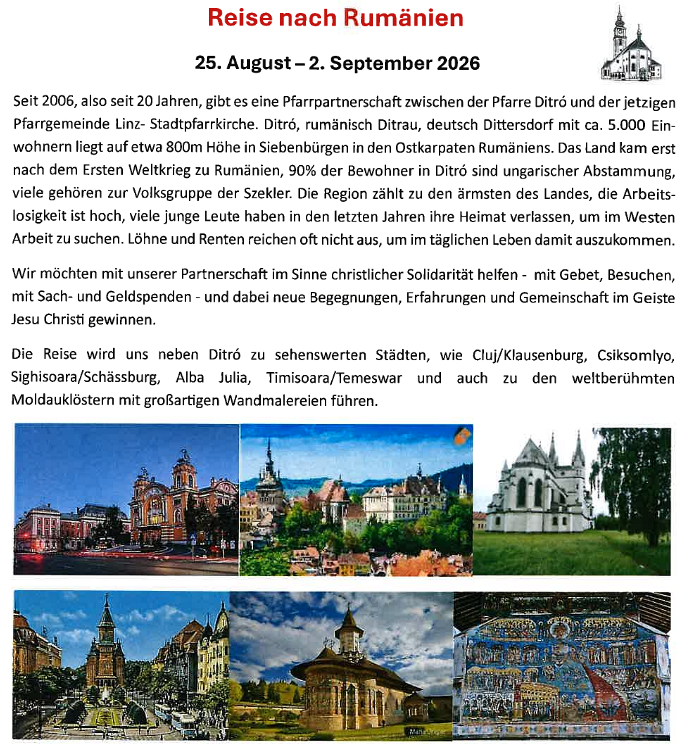 Reise nach Rumänien

25. August – 2. September 2026

Seit 2006, also seit 20 Jahren, gibt es eine Pfarrpartnerschaft zwischen der Pfarre Ditró und der jetzigen Pfarrgemeinde Linz- Stadtpfarrkirche. Ditró, rumänisch Ditrau, deutsch Dittersdorf mit ca. 5.000 Einwohnern liegt auf etwa 800m Höhe in Siebenbürgen in den Ostkarpaten Rumäniens. Das Land kam erst nach dem Ersten Weltkrieg zu Rumänien, 90% der Bewohner in Ditró sind ungarischer Abstammung, viele gehören zur Volksgruppe der Szekler. Die Region zählt zu den ärmsten des Landes, die Arbeitslosigkeit ist hoch, viele junge Leute haben in den letzten Jahren ihre Heimat verlassen, um im Westen Arbeit zu suchen. Löhne und Renten reichen oft nicht aus, um im täglichen Leben damit auszukommen.

Wir möchten mit unserer Partnerschaft im Sinne christlicher Solidarität helfen - mit Gebet, Besuchen, mit Sach- und Geldspenden - und dabei neue Begegnungen, Erfahrungen und Gemeinschaft im Geiste Jesu Christi gewinnen.

Die Reise wird uns neben Ditró zu sehenswerten Städten, wie Cluj/Klausenburg, Csiksomlyo, Sighisoara/Schässburg, Alba Julia, Timisoara/Temeswar und auch zu den weltberühmten Moldauklöstern mit großartigen Wandmalereien führen.